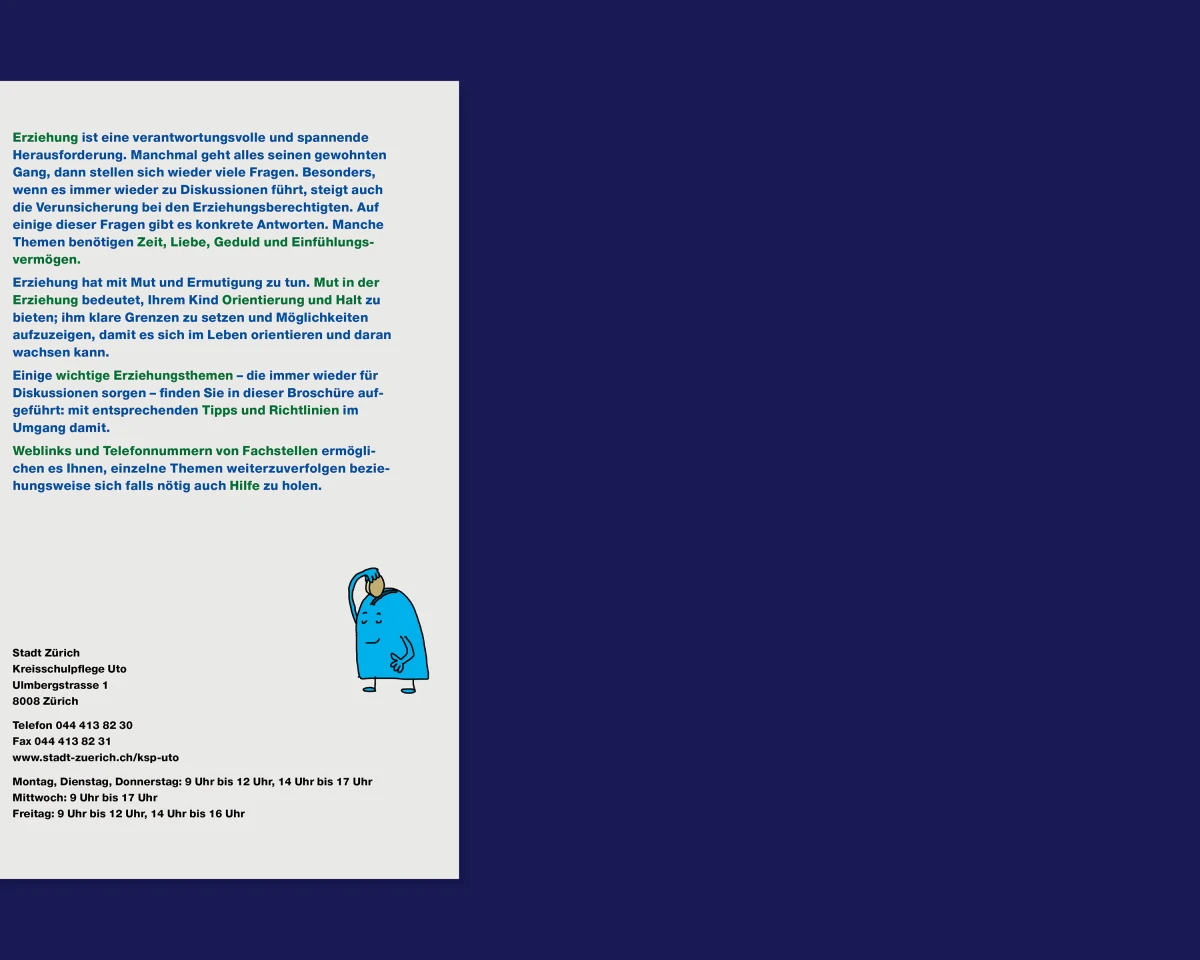 Erziehung ist eine verantwortungsvolle und spannende Herausforderung. Manchmal geht alles seinen gewohnten Gang, dann stellen sich wieder viele Fragen. Besonders, wenn es immer wieder zu Diskussionen führt, steigt auch die Verunsicherung bei den Erziehungsberechtigten. Auf einige dieser Fragen gibt es konkrete Antworten. Manche Themen benötigen Zeit, Liebe, Geduld und Einfühlungsvermögen.

Erziehung hat mit Mut und Ermutigung zu tun. Mut in der Erziehung bedeutet, Ihrem Kind Orientierung und Halt zu bieten; ihm klare Grenzen zu setzen und Möglichkeiten aufzuzeigen, damit es sich im Leben orientieren und daran wachsen kann.

Einige wichtige Erziehungsthemen – die immer wieder für Diskussionen sorgen – finden Sie in dieser Broschüre aufgeführt: mit entsprechenden Tipps und Richtlinien im Umgang damit.

Weblinks und Telefonnummern von Fachstellen ermöglichen es Ihnen, einzelne Themen weiterzuverfolgen beziehungsweise sich falls nötig auch Hilfe zu holen.

Stadt Zürich
Kreisschulpflege Uto
Ulmbergstrasse 1
8008 Zürich

Telefon 044 413 82 30
Fax 044 413 82 31
www.stadt-zuerich.ch/ksp-uto

Montag, Dienstag, Donnerstag: 9 Uhr bis 12 Uhr, 14 Uhr bis 17 Uhr
Mittwoch: 9 Uhr bis 17 Uhr
Freitag: 9 Uhr bis 12 Uhr, 14 Uhr bis 16 Uhr